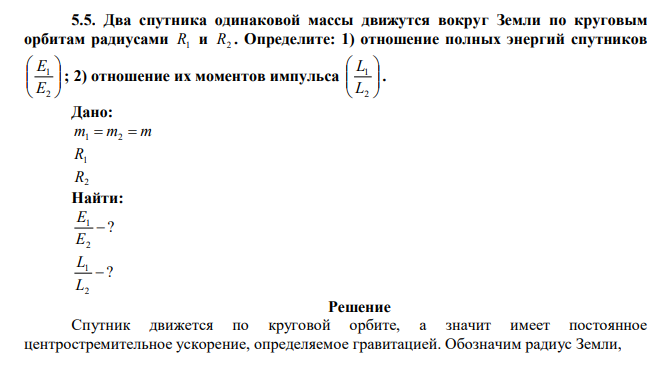 5.5. Два спутника одинаковой массы движутся вокруг Земли по круговым орбитам радиусами $R_1$ и $R_2$. Определите: 1) отношение полных энергий спутников $\left(\frac{E_1}{E_2}\right)$; 2) отношение их моментов импульса $\left(\frac{L_1}{L_2}\right)$.

Дано:
$m_1 = m_2 = m$
$R_1$
$R_2$
Найти:
$\frac{E_1}{E_2} - ?$
$\frac{L_1}{L_2} - ?$

Решение

Спутник движется по круговой орбите, а значит имеет постоянное центростремительное ускорение, определяемое гравитацией. Обозначим радиус Земли,